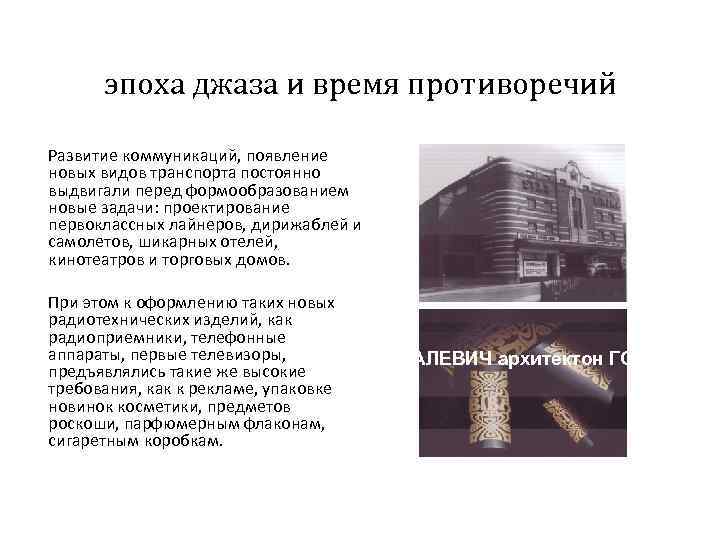 эпоха джаза и время противоречий

Развитие коммуникаций, появление новых видов транспорта постоянно выдвигали перед формообразованием новые задачи: проектирование первоклассных лайнеров, дирижаблей и самолетов, шикарных отелей, кинотеатров и торговых домов.

При этом к оформлению таких новых радиотехнических изделий, как радиоприемники, телефонные аппараты, первые телевизоры, предъявлялись такие же высокие требования, как к рекламе, упаковке новинок косметики, предметов роскоши, парфюмерным флаконам, сигаретным коробкам.

АЛЕВИЧ архитектон ГО